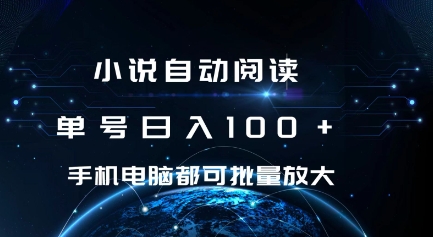 小说自动阅读

单号日入100+

手机电脑都可批量放大